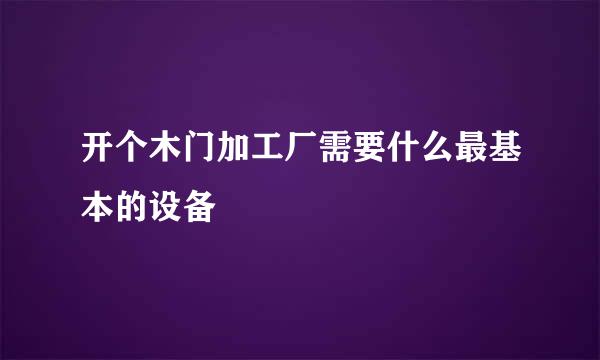 开个木门加工厂需要什么最基本的设备